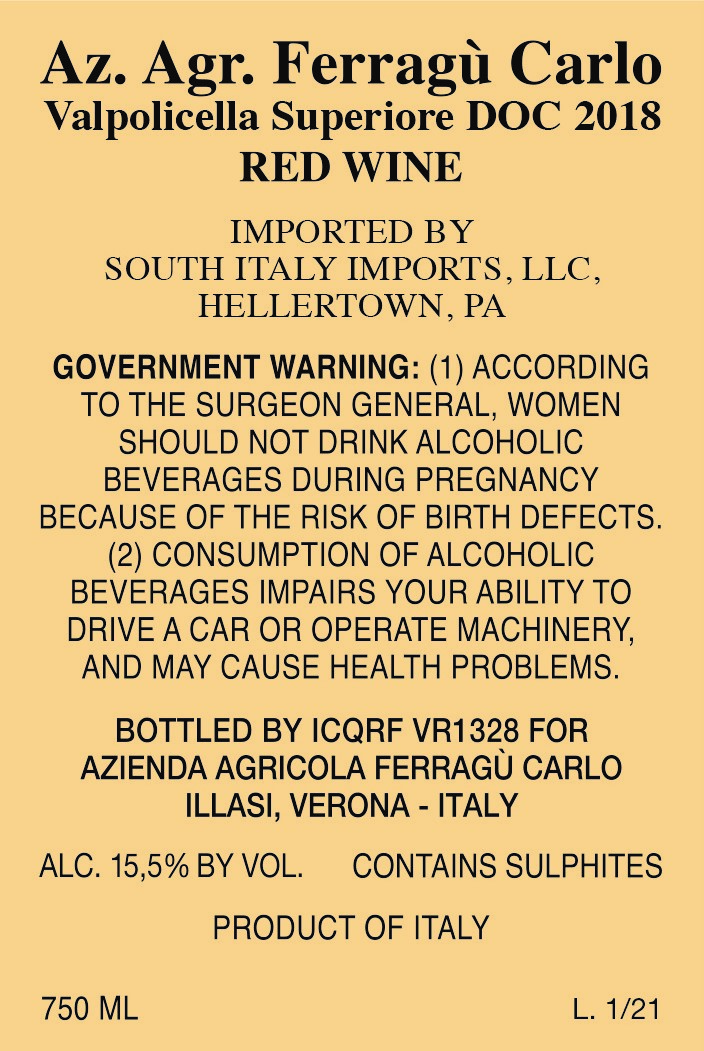 Az. Agr. Ferragù Carlo
Valpolicella Superiore DOC 2018
RED WINE

IMPORTED BY
SOUTH ITALY IMPORTS, LLC,
HELLERTOWN, PA

GOVERNMENT WARNING: (1) ACCORDING TO THE SURGEON GENERAL, WOMEN SHOULD NOT DRINK ALCOHOLIC BEVERAGES DURING PREGNANCY BECAUSE OF THE RISK OF BIRTH DEFECTS. (2) CONSUMPTION OF ALCOHOLIC BEVERAGES IMPAIRS YOUR ABILITY TO DRIVE A CAR OR OPERATE MACHINERY, AND MAY CAUSE HEALTH PROBLEMS.

BOTTLED BY ICQRF VR1328 FOR
AZIENDA AGRICOLA FERRAGÙ CARLO
ILLASI, VERONA - ITALY

ALC. 15,5% BY VOL. CONTAINS SULPHITES

PRODUCT OF ITALY

750 ML L. 1/21